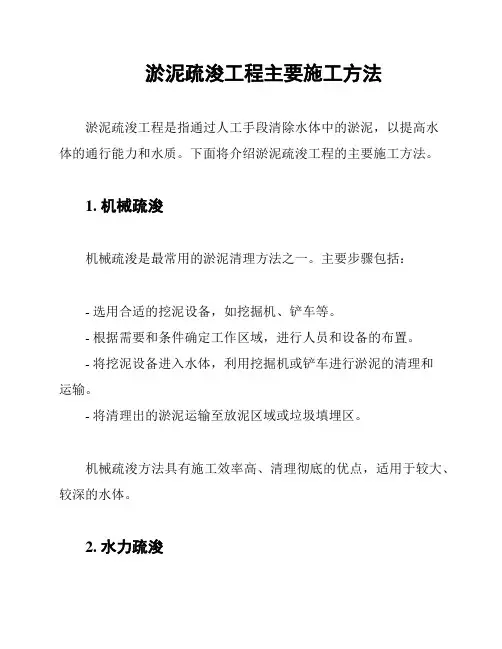 淤泥疏浚工程主要施工方法

淤泥疏浚工程是指通过人工手段清除水体中的淤泥，以提高水体的通行能力和水质。下面将介绍淤泥疏浚工程的主要施工方法。

1. 机械疏浚

机械疏浚是最常用的淤泥清理方法之一。主要步骤包括：

- 选用合适的挖泥设备，如挖掘机、铲车等。
- 根据需要和条件确定工作区域，进行人员和设备的布置。
- 将挖泥设备进入水体，利用挖掘机或铲车进行淤泥的清理和运输。
- 将清理出的淤泥运输至放泥区域或垃圾填埋区。

机械疏浚方法具有施工效率高、清理彻底的优点，适用于较大、较深的水体。

2. 水力疏浚